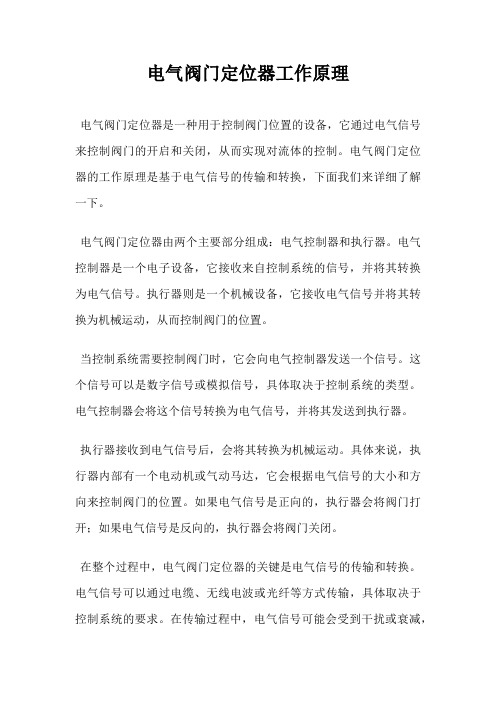 电气阀门定位器工作原理

电气阀门定位器是一种用于控制阀门位置的设备，它通过电气信号来控制阀门的开启和关闭，从而实现对流体的控制。电气阀门定位器的工作原理是基于电气信号的传输和转换，下面我们来详细了解一下。

电气阀门定位器由两个主要部分组成：电气控制器和执行器。电气控制器是一个电子设备，它接收来自控制系统的信号，并将其转换为电气信号。执行器则是一个机械设备，它接收电气信号并将其转换为机械运动，从而控制阀门的位置。

当控制系统需要控制阀门时，它会向电气控制器发送一个信号。这个信号可以是数字信号或模拟信号，具体取决于控制系统的类型。电气控制器会将这个信号转换为电气信号，并将其发送到执行器。

执行器接收到电气信号后，会将其转换为机械运动。具体来说，执行器内部有一个电动机或气动马达，它会根据电气信号的大小和方向来控制阀门的位置。如果电气信号是正向的，执行器会将阀门打开；如果电气信号是反向的，执行器会将阀门关闭。

在整个过程中，电气阀门定位器的关键是电气信号的传输和转换。电气信号可以通过电缆、无线电波或光纤等方式传输，具体取决于控制系统的要求。在传输过程中，电气信号可能会受到干扰或衰减，